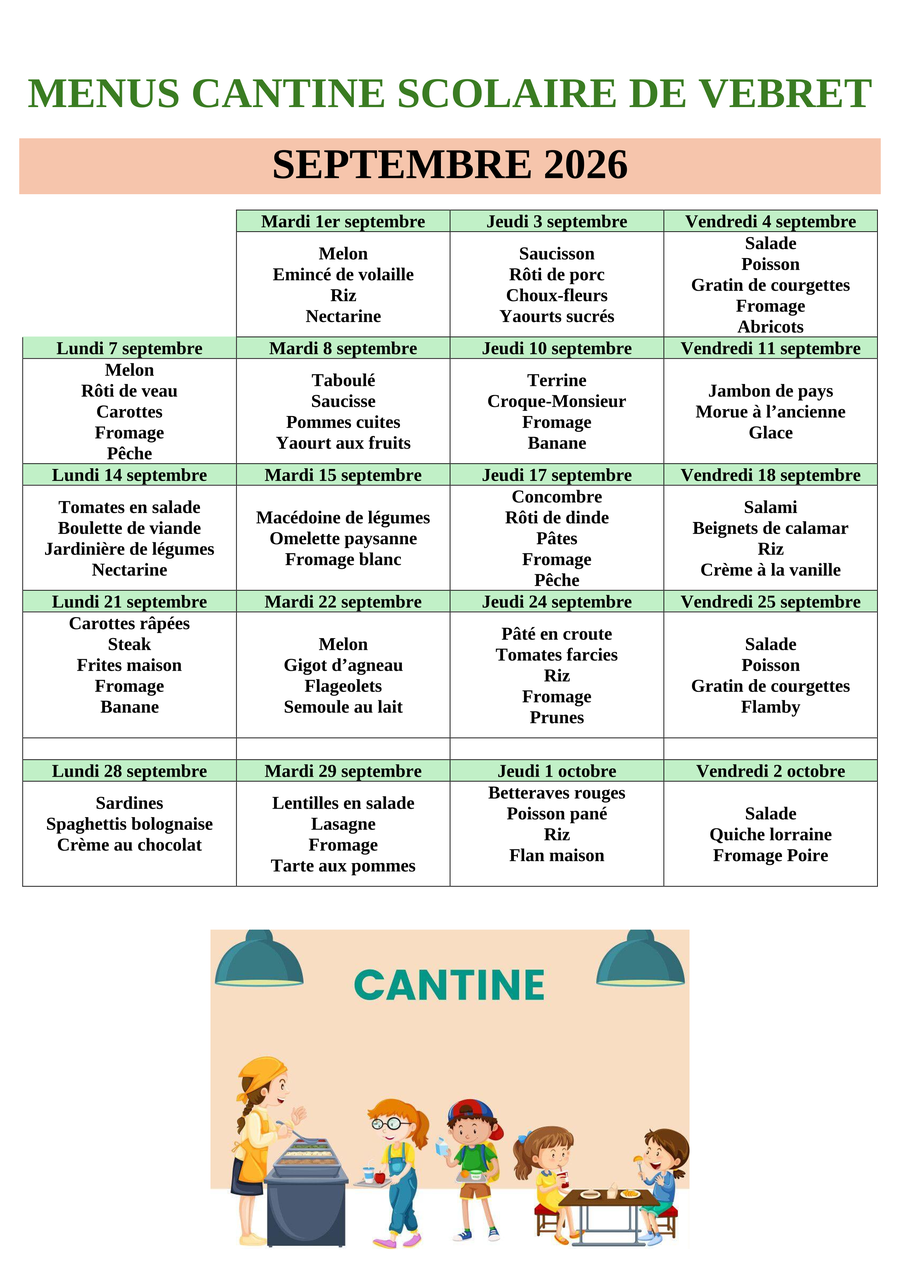 MENUS CANTINE SCOLAIRE DE VEBRET

SEPTEMBRE 2026

|  | Mardi 1er septembre | Jeudi 3 septembre | Vendredi 4 septembre |
|---|---|---|---|
|  | Melon Emincé de volaille Riz Nectarine | Saucisson Rôti de porc Choux-fleurs Yaourts sucrés | Salade Poisson Gratin de courgettes Fromage Abricots |
| Lundi 7 septembre | Mardi 8 septembre | Jeudi 10 septembre | Vendredi 11 septembre |
| Melon Rôti de veau Carottes Fromage Pêche | Taboulé Saucisse Pommes cuites Yaourt aux fruits | Terrine Croque-Monsieur Fromage Banane | Jambon de pays Morue à l'ancienne Glace |
| Lundi 14 septembre | Mardi 15 septembre | Jeudi 17 septembre | Vendredi 18 septembre |
| Tomates en salade Boulette de viande Jardinière de légumes Nectarine | Macédoine de légumes Omelette paysanne Fromage blanc | Concombre Rôti de dinde Pâtes Fromage Pêche | Salami Beignets de calamar Riz Crème à la vanille |
| Lundi 21 septembre | Mardi 22 septembre | Jeudi 24 septembre | Vendredi 25 septembre |
| Carottes râpées Steak Frites maison Fromage Banane | Melon Gigot d'agneau Flageolets Semoule au lait | Pâté en croute Tomates farcies Riz Fromage Prunes | Salade Poisson Gratin de courgettes Flamby |
|  |  |  |  |
| Lundi 28 septembre | Mardi 29 septembre | Jeudi 1 octobre | Vendredi 2 octobre |
| Sardines Spaghettis bolognaise Crème au chocolat | Lentilles en salade Lasagne Fromage Tarte aux pommes | Betteraves rouges Poisson pané Riz Flan maison | Salade Quiche lorraine Fromage Poire |

CANTINE